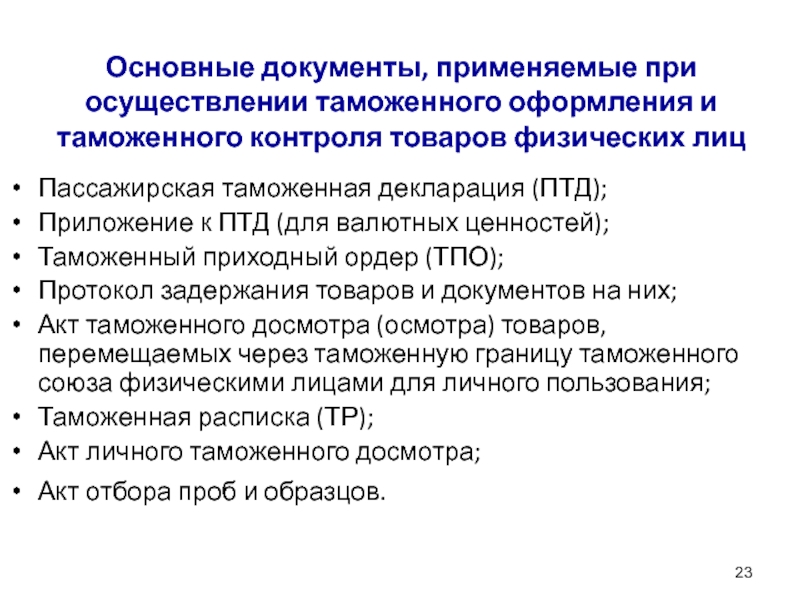 Основные документы, применяемые при осуществлении таможенного оформления и таможенного контроля товаров физических лиц

• Пассажирская таможенная декларация (ПТД);
• Приложение к ПТД (для валютных ценностей);
• Таможенный приходный ордер (ТПО);
• Протокол задержания товаров и документов на них;
• Акт таможенного досмотра (осмотра) товаров, перемещаемых через таможенную границу таможенного союза физическими лицами для личного пользования;
• Таможенная расписка (ТР);
• Акт личного таможенного досмотра;
• Акт отбора проб и образцов.

23